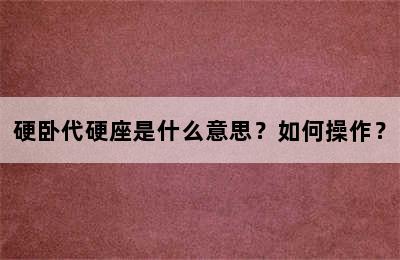 硬卧代硬座是什么意思？如何操作？